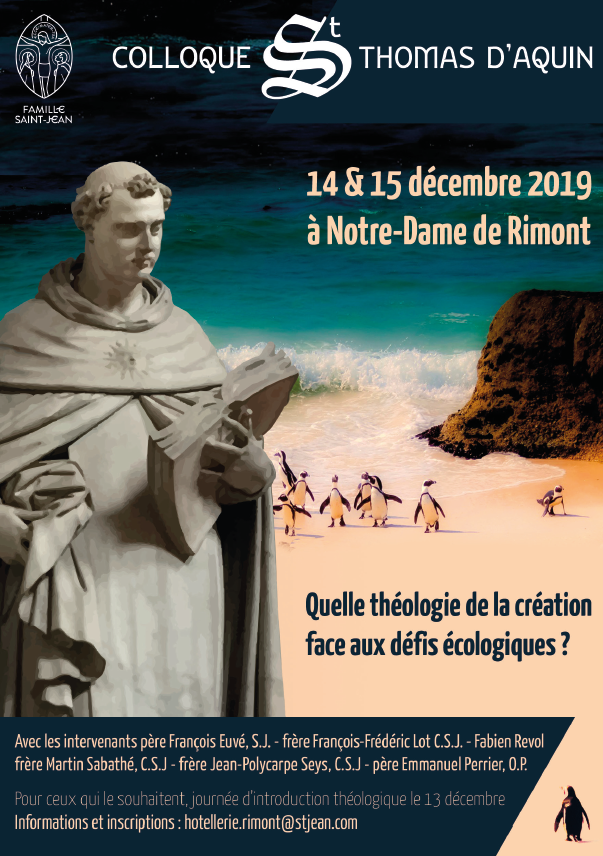 FAMILLE SAINT-JEAN

COLLOQUE St THOMAS D'AQUIN

14 & 15 décembre 2019 à Notre-Dame de Rimont

Quelle théologie de la création face aux défis écologiques ?

Avec les intervenants père François Euvé, S.J. - frère François-Frédéric Lot C.S.J. - Fabien Revol frère Martin Sabathé, C.S.J - frère Jean-Polycarpe Seys, C.S.J - père Emmanuel Perrier, O.P.

Pour ceux qui le souhaitent, journée d'introduction théologique le 13 décembre
Informations et inscriptions : hotellerie.rimont@stjean.com